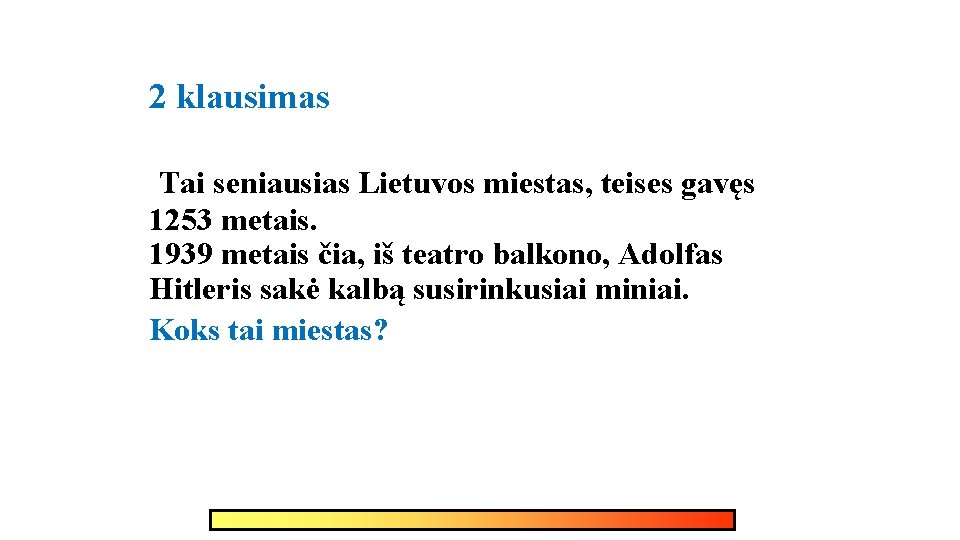 2 klausimas

Tai seniausias Lietuvos miestas, teises gavęs 1253 metais.
1939 metais čia, iš teatro balkono, Adolfas Hitleris sakė kalbą susirinkusiai miniai.
Koks tai miestas?